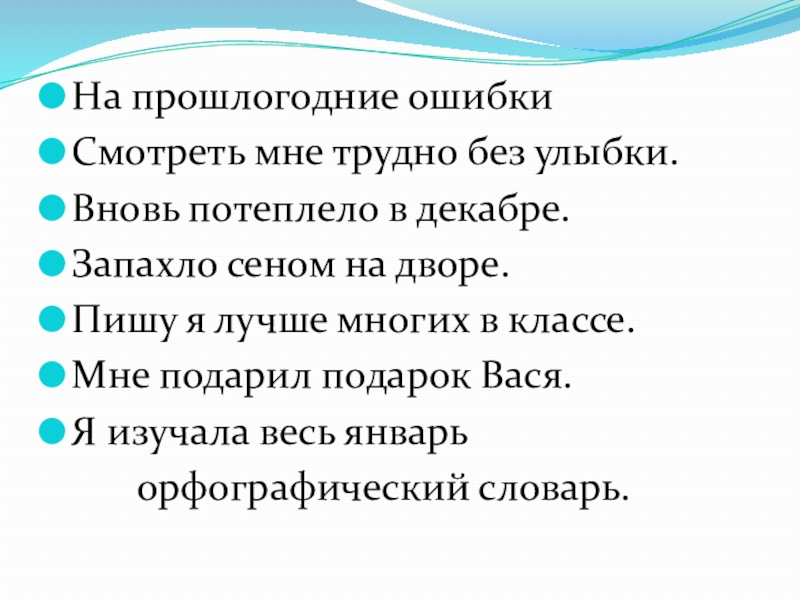 • На прошлогодние ошибки
• Смотреть мне трудно без улыбки.
• Вновь потеплело в декабре.
• Запахло сеном на дворе.
• Пишу я лучше многих в классе.
• Мне подарил подарок Вася.
• Я изучала весь январь
орфографический словарь.